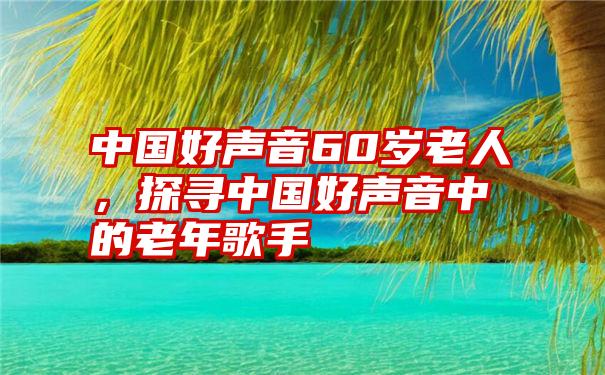 中国好声音60岁老人，探寻中国好声音中的老年歌手